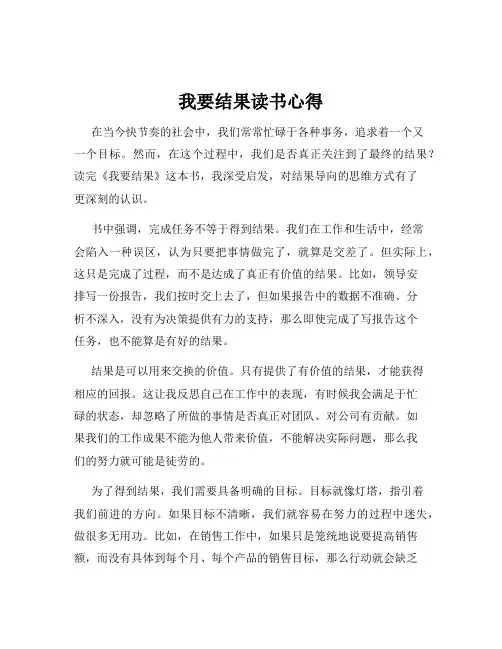 我要结果读书心得

在当今快节奏的社会中，我们常常忙碌于各种事务，追求着一个又一个目标。然而，在这个过程中，我们是否真正关注到了最终的结果？读完《我要结果》这本书，我深受启发，对结果导向的思维方式有了更深刻的认识。

书中强调，完成任务不等于得到结果。我们在工作和生活中，经常会陷入一种误区，认为只要把事情做完了，就算是交差了。但实际上，这只是完成了过程，而不是达成了真正有价值的结果。比如，领导安排写一份报告，我们按时交上去了，但如果报告中的数据不准确、分析不深入，没有为决策提供有力的支持，那么即使完成了写报告这个任务，也不能算是有好的结果。

结果是可以用来交换的价值。只有提供了有价值的结果，才能获得相应的回报。这让我反思自己在工作中的表现，有时候我会满足于忙碌的状态，却忽略了所做的事情是否真正对团队、对公司有贡献。如果我们的工作成果不能为他人带来价值，不能解决实际问题，那么我们的努力就可能是徒劳的。

为了得到结果，我们需要具备明确的目标。目标就像灯塔，指引着我们前进的方向。如果目标不清晰，我们就容易在努力的过程中迷失，做很多无用功。比如，在销售工作中，如果只是笼统地说要提高销售额，而没有具体到每个月、每个产品的销售目标，那么行动就会缺乏